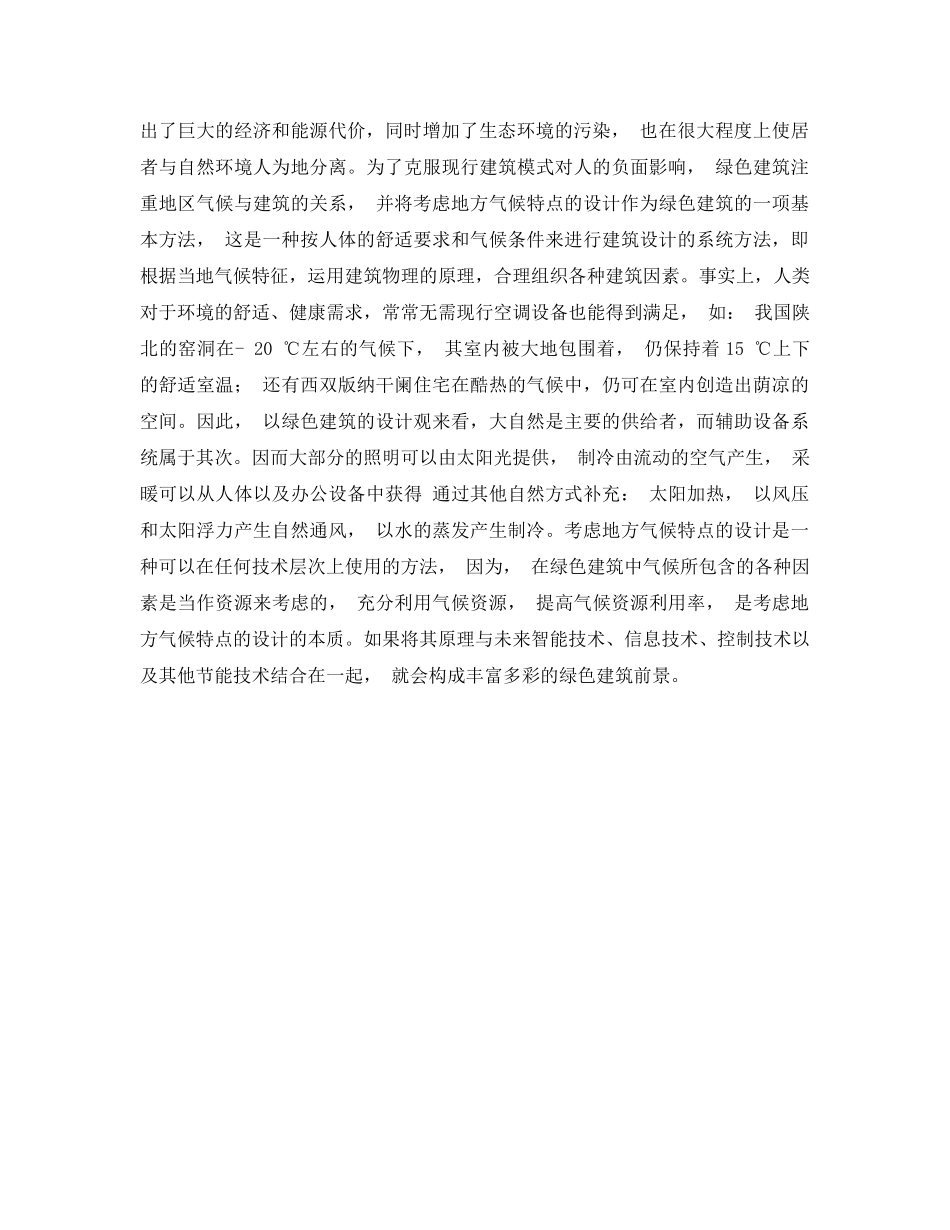 出了巨大的经济和能源代价，同时增加了生态环境的污染， 也在很大程度上使居者与自然环境人为地分离。为了克服现行建筑模式对人的负面影响， 绿色建筑注重地区气候与建筑的关系， 并将考虑地方气候特点的设计作为绿色建筑的一项基本方法， 这是一种按人体的舒适要求和气候条件来进行建筑设计的系统方法，即根据当地气候特征，运用建筑物理的原理，合理组织各种建筑因素。事实上，人类对于环境的舒适、健康需求，常常无需现行空调设备也能得到满足， 如： 我国陕北的窑洞在- 20 ℃左右的气候下， 其室内被大地包围着， 仍保持着 15 ℃上下的舒适室温； 还有西双版纳干阑住宅在酷热的气候中，仍可在室内创造出荫凉的空间。因此， 以绿色建筑的设计观来看，大自然是主要的供给者，而辅助设备系统属于其次。因而大部分的照明可以由太阳光提供， 制冷由流动的空气产生， 采暖可以从人体以及办公设备中获得 通过其他自然方式补充： 太阳加热， 以风压和太阳浮力产生自然通风， 以水的蒸发产生制冷。考虑地方气候特点的设计是一种可以在任何技术层次上使用的方法， 因为， 在绿色建筑中气候所包含的各种因素是当作资源来考虑的， 充分利用气候资源， 提高气候资源利用率， 是考虑地方气候特点的设计的本质。如果将其原理与未来智能技术、信息技术、控制技术以及其他节能技术结合在一起， 就会构成丰富多彩的绿色建筑前景。